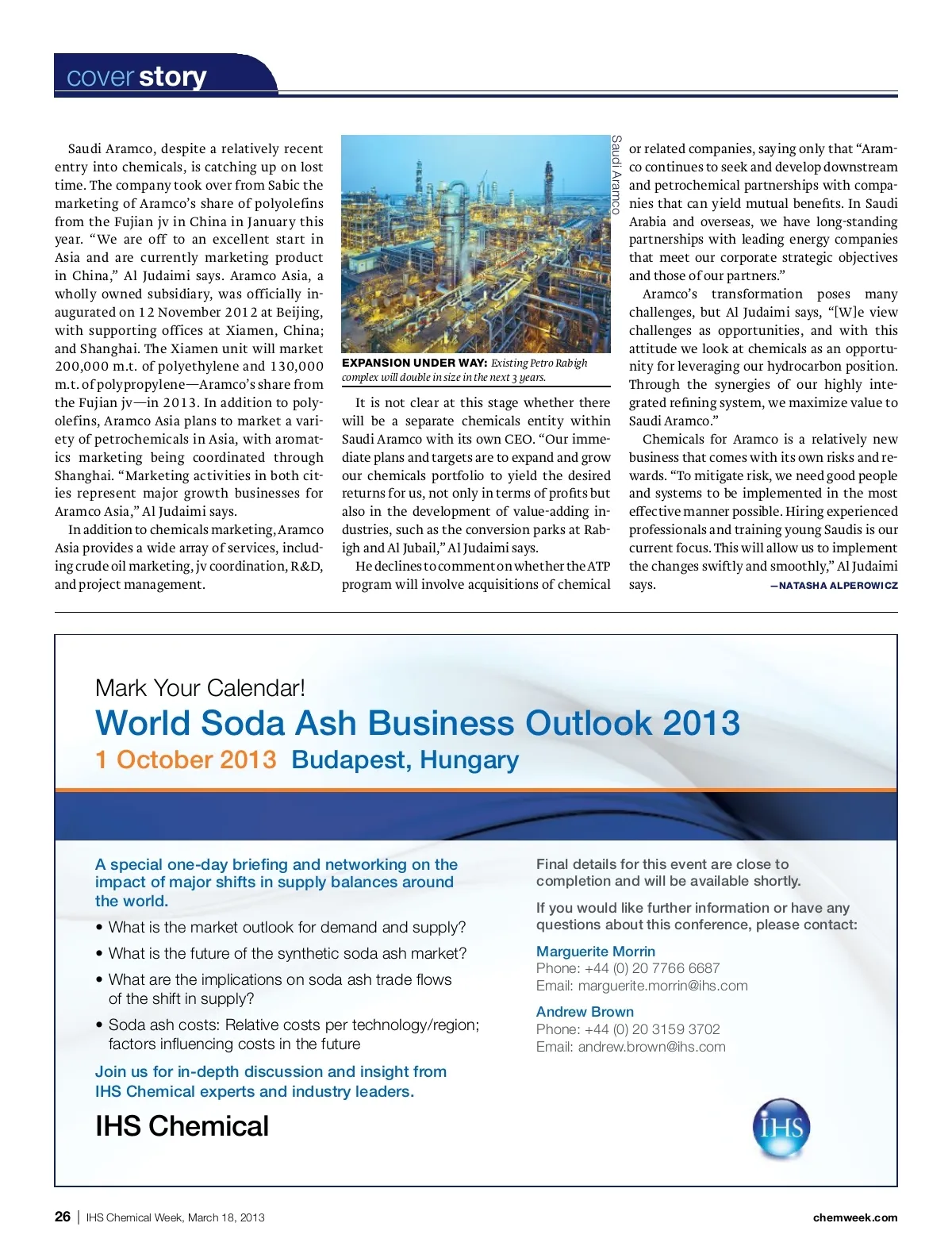 cover story

Saudi Aramco, despite a relatively recent entry into chemicals, is catching up on lost time. The company took over from Sabic the marketing of Aramco's share of polyolefins from the Fujian jv in China in January this year. "We are off to an excellent start in Asia and are currently marketing product in China," Al Judaimi says. Aramco Asia, a wholly owned subsidiary, was officially inaugurated on 12 November 2012 at Beijing, with supporting offices at Xiamen, China; and Shanghai. The Xiamen unit will market 200,000 m.t. of polyethylene and 130,000 m.t. of polypropylene—Aramco's share from the Fujian jv—in 2013. In addition to polyolefins, Aramco Asia plans to market a variety of petrochemicals in Asia, with aromatics marketing being coordinated through Shanghai. "Marketing activities in both cities represent major growth businesses for Aramco Asia," Al Judaimi says.

In addition to chemicals marketing, Aramco Asia provides a wide array of services, including crude oil marketing, jv coordination, R&D, and project management.

Saudi Aramco

EXPANSION UNDER WAY: Existing Petro Rabigh complex will double in size in the next 3 years.

It is not clear at this stage whether there will be a separate chemicals entity within Saudi Aramco with its own CEO. "Our immediate plans and targets are to expand and grow our chemicals portfolio to yield the desired returns for us, not only in terms of profits but also in the development of value-adding industries, such as the conversion parks at Rabigh and Al Jubail," Al Judaimi says.

He declines to comment on whether the ATP program will involve acquisitions of chemical or related companies, saying only that "Aramco continues to seek and develop downstream and petrochemical partnerships with companies that can yield mutual benefits. In Saudi Arabia and overseas, we have long-standing partnerships with leading energy companies that meet our corporate strategic objectives and those of our partners."

Aramco's transformation poses many challenges, but Al Judaimi says, "[W]e view challenges as opportunities, and with this attitude we look at chemicals as an opportunity for leveraging our hydrocarbon position. Through the synergies of our highly integrated refining system, we maximize value to Saudi Aramco."

Chemicals for Aramco is a relatively new business that comes with its own risks and rewards. "To mitigate risk, we need good people and systems to be implemented in the most effective manner possible. Hiring experienced professionals and training young Saudis is our current focus. This will allow us to implement the changes swiftly and smoothly," Al Judaimi says. —NATASHA ALPEROWICZ

Mark Your Calendar!
World Soda Ash Business Outlook 2013
1 October 2013 Budapest, Hungary

A special one-day briefing and networking on the impact of major shifts in supply balances around the world.

• What is the market outlook for demand and supply?
• What is the future of the synthetic soda ash market?
• What are the implications on soda ash trade flows of the shift in supply?
• Soda ash costs: Relative costs per technology/region; factors influencing costs in the future

Join us for in-depth discussion and insight from IHS Chemical experts and industry leaders.

IHS Chemical

Final details for this event are close to completion and will be available shortly.

If you would like further information or have any questions about this conference, please contact:

Marguerite Morrin
Phone: +44 (0) 20 7766 6687
Email: marguerite.morrin@ihs.com

Andrew Brown
Phone: +44 (0) 20 3159 3702
Email: andrew.brown@ihs.com

IHS

26 | IHS Chemical Week, March 18, 2013 chemweek.com